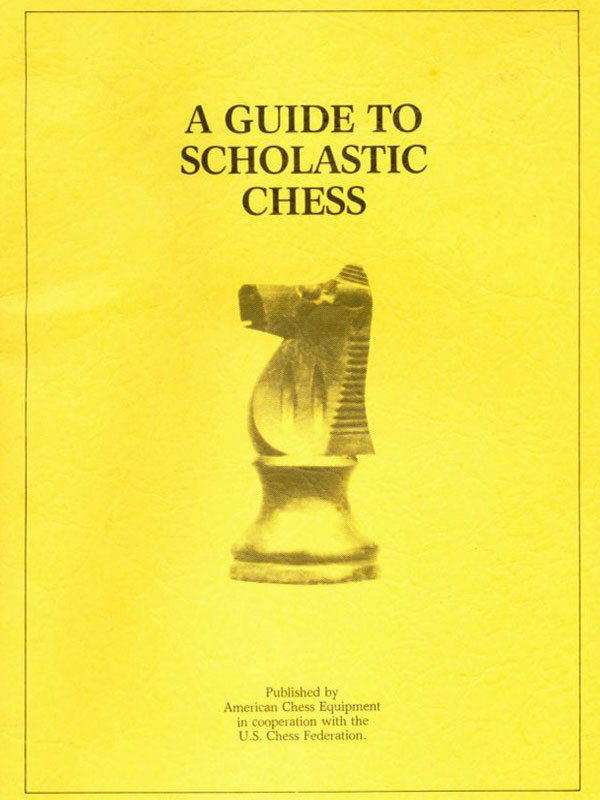 A GUIDE TO
SCHOLASTIC
CHESS

Published by
American Chess Equipment
in cooperation with the
U.S. Chess Federation.